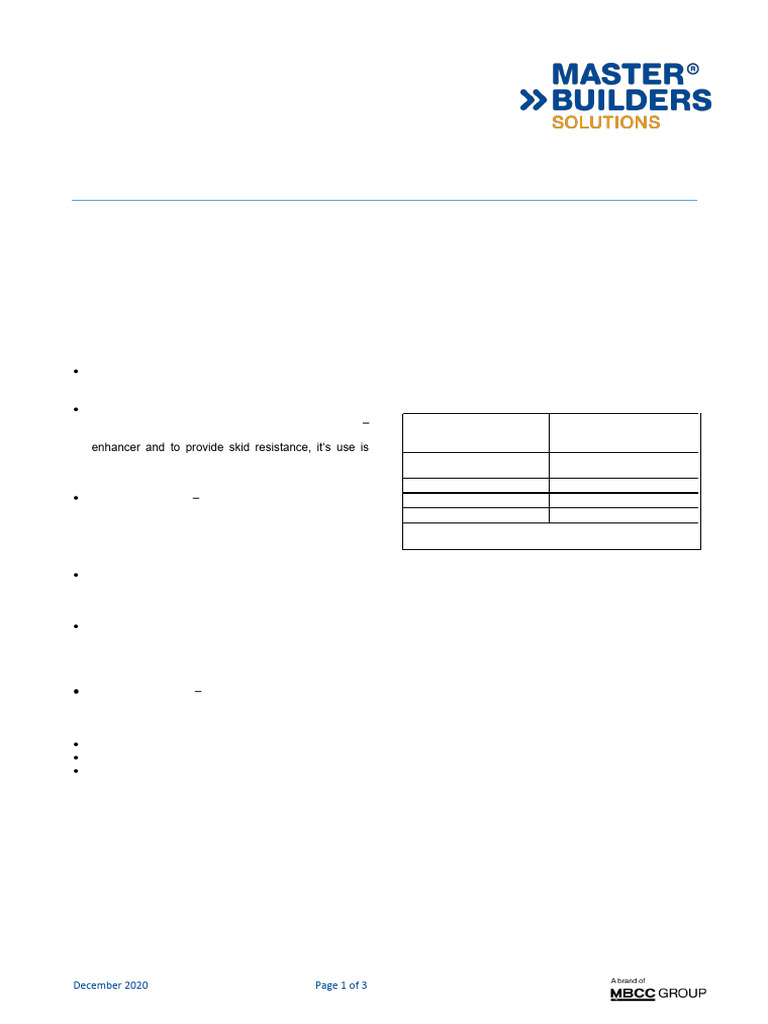 MASTER®
BUILDERS
SOLUTIONS

–

enhancer and to provide skid resistance, it's use is

–

–

December 2020

Page 1 of 3

A brand of
MBCC GROUP